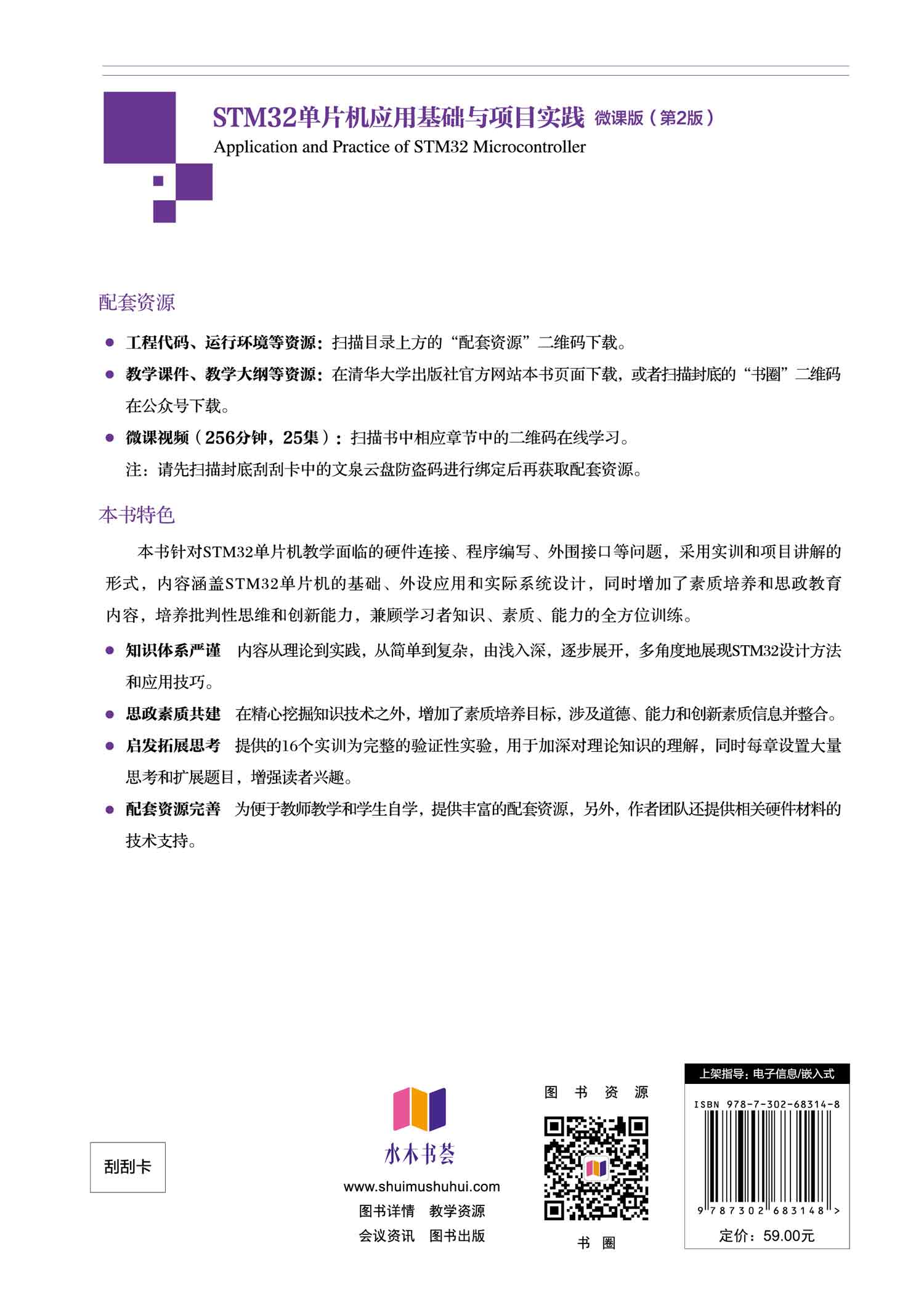 STM32单片机应用基础与项目实践 微课版（第2版）
Application and Practice of STM32 Microcontroller

配套资源

● 工程代码、运行环境等资源：扫描目录上方的“配套资源”二维码下载。
● 教学课件、教学大纲等资源：在清华大学出版社官方网站本书页面下载，或者扫描封底的“书圈”二维码在公众号下载。
● 微课视频（256分钟，25集）：扫描书中相应章节中的二维码在线学习。
注：请先扫描封底刮刮卡中的文泉云盘防盗码进行绑定后再获取配套资源。

本书特色

本书针对STM32单片机教学面临的硬件连接、程序编写、外围接口等问题，采用实训和项目讲解的形式，内容涵盖STM32单片机的基础、外设应用和实际系统设计，同时增加了素质培养和思政教育内容，培养批判性思维和创新能力，兼顾学习者知识、素质、能力的全方位训练。

● 知识体系严谨 内容从理论到实践，从简单到复杂，由浅入深，逐步展开，多角度地展现STM32设计方法和应用技巧。
● 思政素质共建 在精心挖掘知识技术之外，增加了素质培养目标，涉及道德、能力和创新素质信息并整合。
● 启发拓展思考 提供的16个实训为完整的验证性实验，用于加深对理论知识的理解，同时每章设置大量思考和扩展题目，增强读者兴趣。
● 配套资源完善 为便于教师教学和学生自学，提供丰富的配套资源，另外，作者团队还提供相关硬件材料的技术支持。

刮刮卡

水木书荟
www.shuimushuhui.com
图书详情 教学资源
会议资讯 图书出版

图 书 资 源
书 圈

上架指导：电子信息/嵌入式
ISBN 978-7-302-68314-8
9 787302 683148 >
定价：59.00元